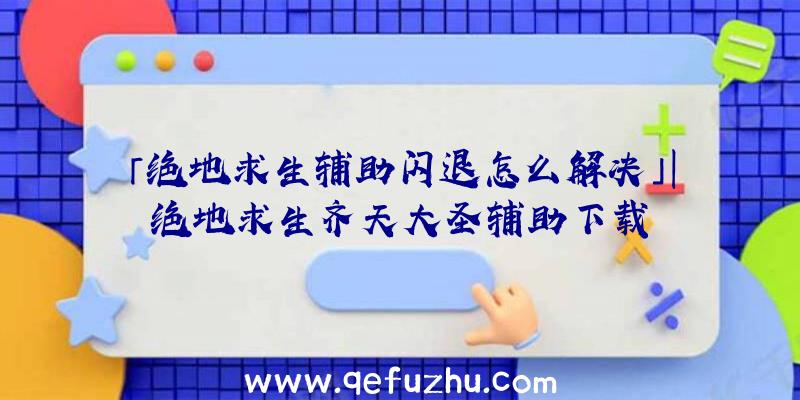 「绝地求生辅助闪退怎么解决」|绝地求生齐天大圣辅助下载

www.qefuzhu.com